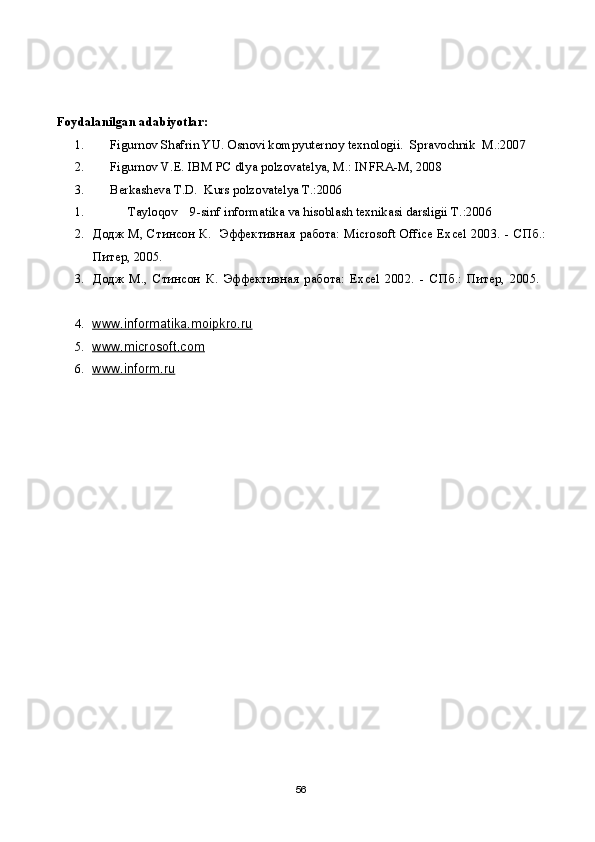 Docx.uz Docx.uz Docx.uz

Foydalanilgan adabiyotlar:

1. Figurnov Shafrin YU. Osnovi kompyuternoy texnologii. Spravochnik M.:2007
2. Figurnov V.E. IBM PC dlya polzovatelya, M.: INFRA-M, 2008
3. Berkasheva T.D. Kurs polzovatelya T.:2006
1. Tayloqov 9-sinf informatika va hisoblash texnikasi darsligii T.:2006
2. Додж М, Стинсон К. Эффективная работа: Microsoft Office Excel 2003. - СПб.: Питер, 2005.
3. Додж М., Стинсон К. Эффективная работа: Excel 2002. - СПб.: Питер, 2005.

4. www.informatika.moipkro.ru
5. www.microsoft.com
6. www.inform.ru

Docx.uz Docx.uz Docx.uz

Docx.uz Docx.uz Docx.uz

Docx.uz Docx.uz Docx.uz

56